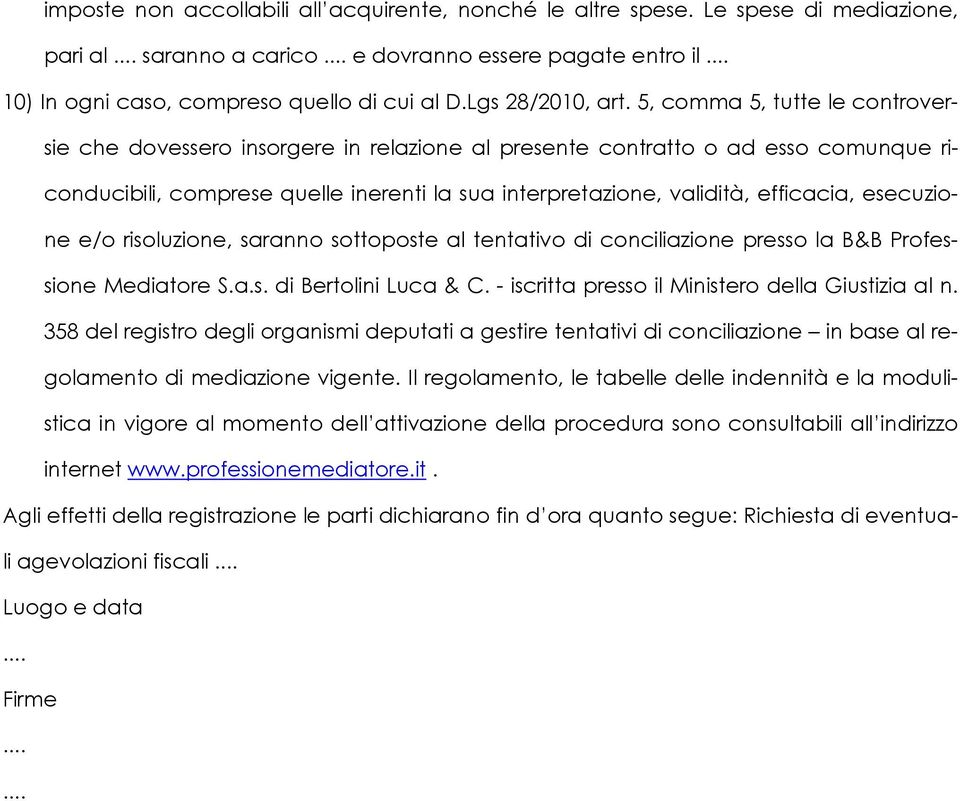 imposte non accollabili all'acquirente, nonché le altre spese. Le spese di mediazione, pari al .... saranno a carico .... e dovranno essere pagate entro il ....

10) In ogni caso, compreso quello di cui al D.Lgs 28/2010, art. 5, comma 5, tutte le controversie che dovessero insorgere in relazione al presente contratto o ad esso comunque riconducibili, comprese quelle inerenti la sua interpretazione, validità, efficacia, esecuzione e/o risoluzione, saranno sottoposte al tentativo di conciliazione presso la B&B Professione Mediatore S.a.s. di Bertolini Luca & C. - iscritta presso il Ministero della Giustizia al n. 358 del registro degli organismi deputati a gestire tentativi di conciliazione – in base al regolamento di mediazione vigente. Il regolamento, le tabelle delle indennità e la modulistica in vigore al momento dell'attivazione della procedura sono consultabili all'indirizzo internet www.professionemediatore.it .

Agli effetti della registrazione le parti dichiarano fin d'ora quanto segue: Richiesta di eventuali agevolazioni fiscali ....

Luogo e data

....

Firme

....

....